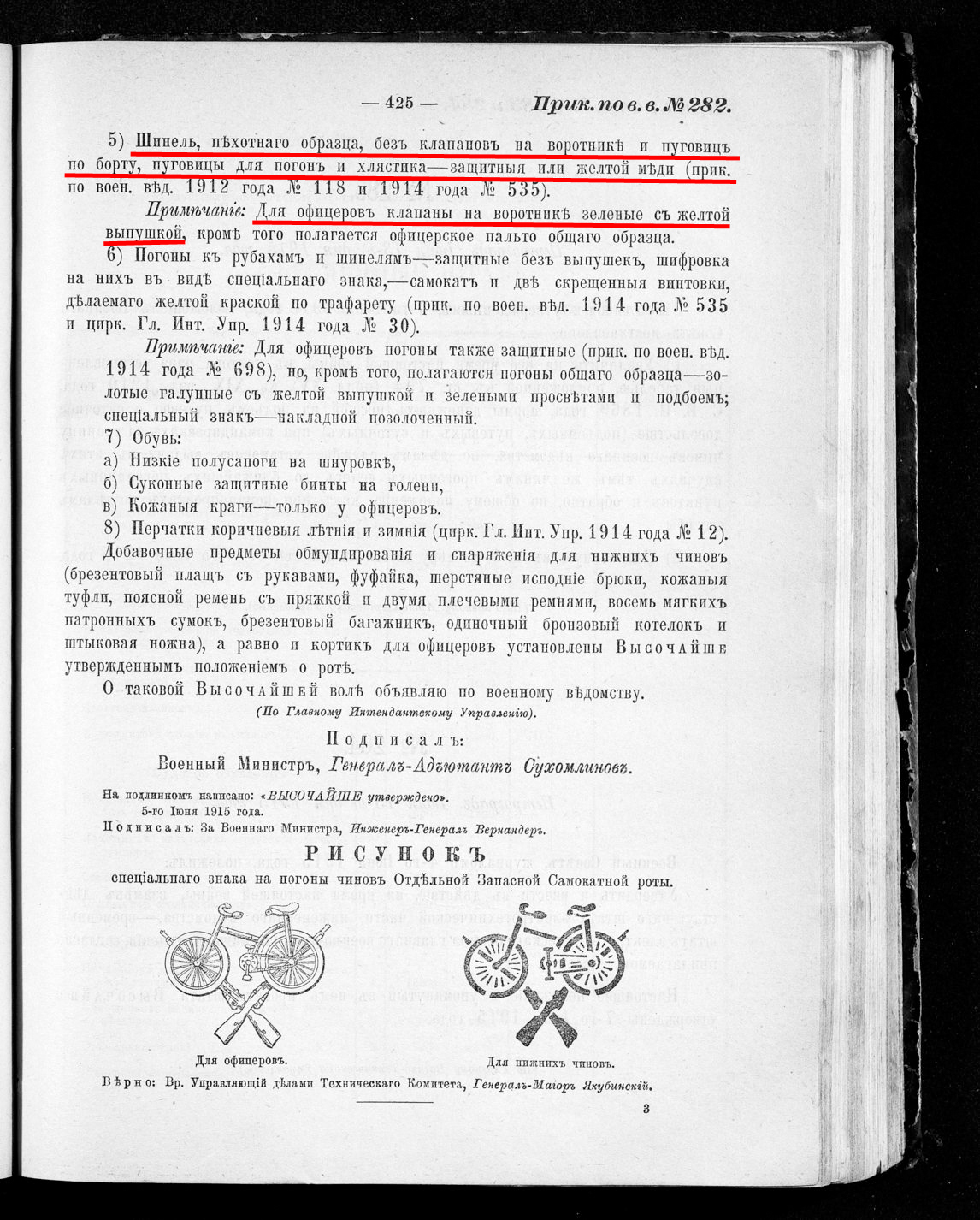 — 425 — Прик. по в. в. № 282.

5) Шинель, пѣхотнаго образца, безъ клапановъ на воротникѣ и пуговицъ по борту, пуговицы для погонъ и хлястика—защитныя или желтой мѣди (прик. по воен. вѣд. 1912 года № 118 и 1914 года № 535).

Примѣчаніе: Для офицеровъ клапаны на воротникѣ зеленые съ желтой выпушкой, кромѣ того полагается офицерское пальто общаго образца.

6) Погоны къ рубахамъ и шинелямъ—защитные безъ выпушекъ, шифровка на нихъ въ видѣ спеціальнаго знака,—самокатъ и двѣ скрещенныя винтовки, дѣлаемаго желтой краской по трафарету (прик. по воен. вѣд. 1914 года № 535 и цирк. Гл. Инт. Упр. 1914 года № 30).

Примѣчаніе: Для офицеровъ погоны также защитные (прик. по воен. вѣд. 1914 года № 698), но, кромѣ того, полагаются погоны общаго образца—золотые галунные съ желтой выпушкой и зелеными просвѣтами и подбоемъ; спеціальный знакъ—накладной позолоченный.

7) Обувь:

а) Низкіе полусапоги на шнуровкѣ,

б) Суконные защитные бинты на голени,

в) Кожаныя краги—только у офицеровъ.

8) Перчатки коричневыя лѣтнія и зимнія (цирк. Гл. Инт. Упр. 1914 года № 12).

Добавочные предметы обмундированія и снаряженія для нижнихъ чиновъ (брезентовый плащъ съ рукавами, фуфайка, шерстяные исподніе брюки, кожаныя туфли, поясной ремень съ пряжкой и двумя плечевыми ремнями, восемь мягкихъ патронныхъ сумокъ, брезентовый багажникъ, одиночный бронзовый котелокъ и штыковая ножна), а равно и кортикъ для офицеровъ установлены Высочайше утвержденнымъ положеніемъ о ротѣ.

О таковой Высочайшей волѣ объявляю по военному вѣдомству.

(По Главному Интендантскому Управленію).

Подписалъ:

Военный Министръ, Генералъ-Адъютантъ Сухомлиновъ.

На подлинномъ написано: «ВЫСОЧАЙШЕ утверждено».
5-го Іюня 1915 года.
Подписалъ: За Военнаго Министра, Инженеръ-Генералъ Вернандеръ.

РИСУНОКЪ
спеціальнаго знака на погоны чиновъ Отдѣльной Запасной Самокатной роты.

Для офицеровъ.

Для нижнихъ чиновъ.

Вѣрно: Вр. Управляющій дѣлами Техническаго Комитета, Генералъ-Маіоръ Якубинскій.

3